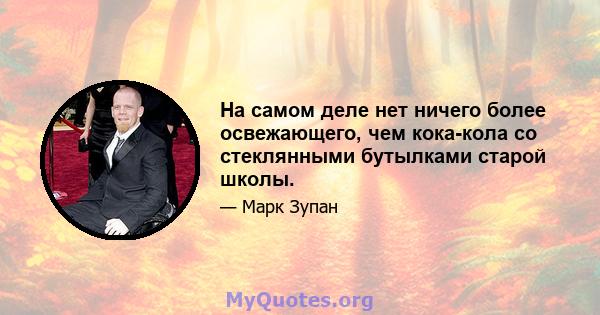 На самом деле нет ничего более освежающего, чем кока-кола со стеклянными бутылками старой школы.

— Марк Зупан

MyQuotes.org